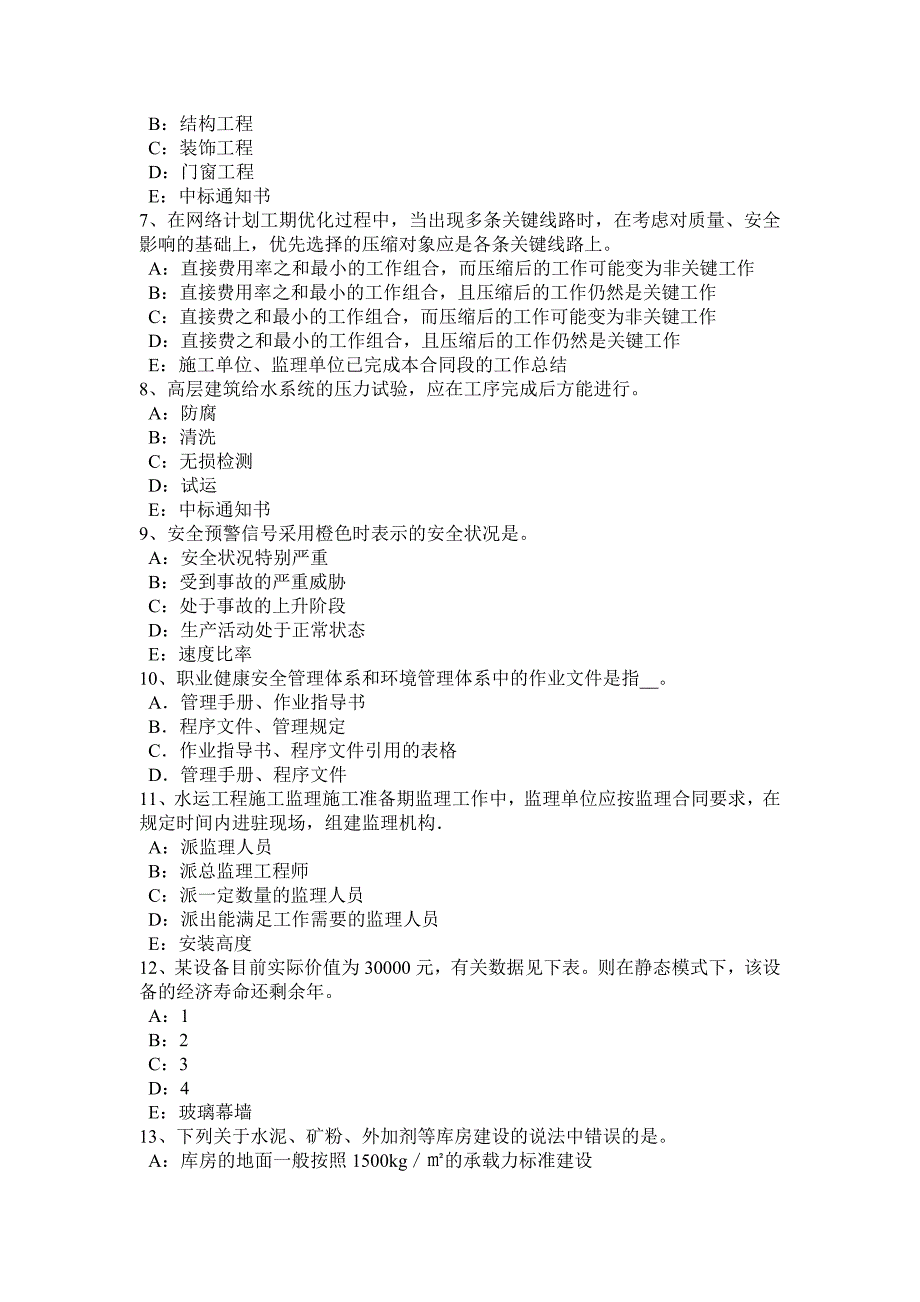 B：结构工程
C：装饰工程
D：门窗工程
E：中标通知书
7、在网络计划工期优化过程中，当出现多条关键线路时，在考虑对质量、安全影响的基础上，优先选择的压缩对象应是各条关键线路上。
A：直接费用率之和最小的工作组合，而压缩后的工作可能变为非关键工作
B：直接费用率之和最小的工作组合，且压缩后的工作仍然是关键工作
C：直接费之和最小的工作组合，而压缩后的工作可能变为非关键工作
D：直接费之和最小的工作组合，且压缩后的工作仍然是关键工作
E：施工单位、监理单位已完成本合同段的工作总结
8、高层建筑给水系统的压力试验，应在工序完成后方能进行。
A：防腐
B：清洗
C：无损检测
D：试运
E：中标通知书
9、安全预警信号采用橙色时表示的安全状况是。
A：安全状况特别严重
B：受到事故的严重威胁
C：处于事故的上升阶段
D：生产活动处于正常状态
E：速度比率
10、职业健康安全管理体系和环境管理体系中的作业文件是指__。
A．管理手册、作业指导书
B．程序文件、管理规定
C．作业指导书、程序文件引用的表格
D．管理手册、程序文件
11、水运工程施工监理施工准备期监理工作中，监理单位应按监理合同要求，在规定时间内进驻现场，组建监理机构．
A：派监理人员
B：派总监理工程师
C：派一定数量的监理人员
D：派出能满足工作需要的监理人员
E：安装高度
12、某设备目前实际价值为 30000 元，有关数据见下表。则在静态模式下，该设备的经济寿命还剩余年。
A：1
B：2
C：3
D：4
E：玻璃幕墙
13、下列关于水泥、矿粉、外加剂等库房建设的说法中错误的是。
A：库房的地面一般按照 1500kg／㎡的承载力标准建设